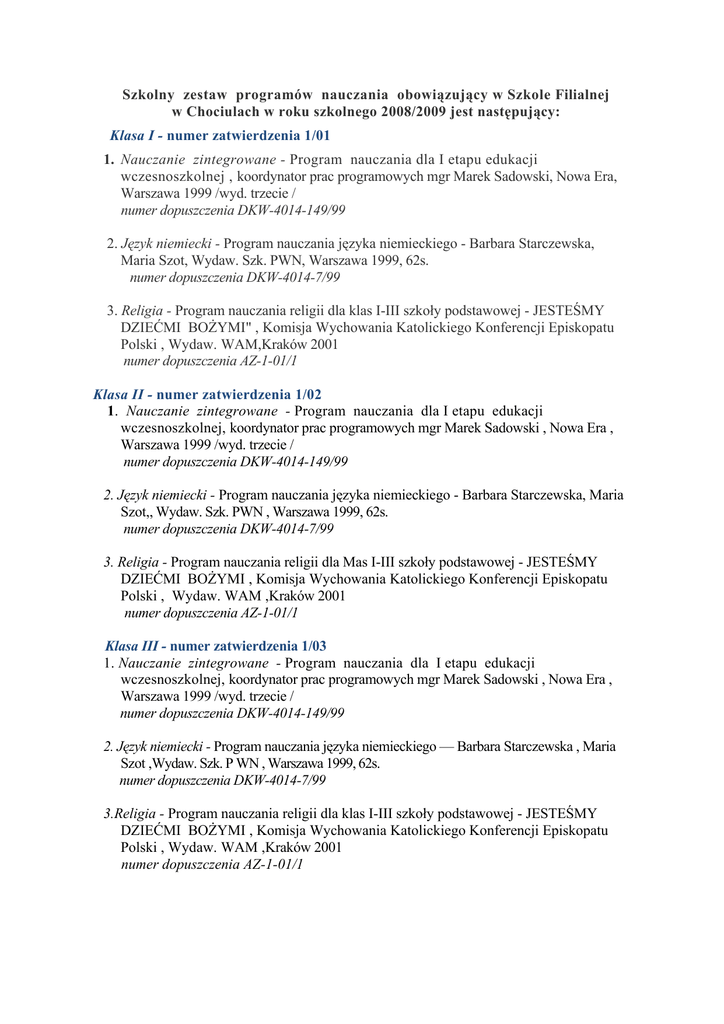 Szkolny zestaw programów nauczania obowiązujący w Szkole Filialnej w Chociulach w roku szkolnego 2008/2009 jest następujący:

Klasa I - numer zatwierdzenia 1/01

1. Nauczanie zintegrowane - Program nauczania dla I etapu edukacji wczesnoszkolnej , koordynator prac programowych mgr Marek Sadowski, Nowa Era, Warszawa 1999 /wyd. trzecie /
numer dopuszczenia DKW-4014-149/99

2. Język niemiecki - Program nauczania języka niemieckiego - Barbara Starczewska, Maria Szot, Wydaw. Szk. PWN, Warszawa 1999, 62s.
numer dopuszczenia DKW-4014-7/99

3. Religia - Program nauczania religii dla klas I-III szkoły podstawowej - JESTEŚMY DZIEĆMI BOŻYMI" , Komisja Wychowania Katolickiego Konferencji Episkopatu Polski , Wydaw. WAM,Kraków 2001
numer dopuszczenia AZ-1-01/1

Klasa II - numer zatwierdzenia 1/02

1. Nauczanie zintegrowane - Program nauczania dla I etapu edukacji wczesnoszkolnej, koordynator prac programowych mgr Marek Sadowski , Nowa Era , Warszawa 1999 /wyd. trzecie /
numer dopuszczenia DKW-4014-149/99

2. Język niemiecki - Program nauczania języka niemieckiego - Barbara Starczewska, Maria Szot,, Wydaw. Szk. PWN , Warszawa 1999, 62s.
numer dopuszczenia DKW-4014-7/99

3. Religia - Program nauczania religii dla Mas I-III szkoły podstawowej - JESTEŚMY DZIEĆMI BOŻYMI , Komisja Wychowania Katolickiego Konferencji Episkopatu Polski , Wydaw. WAM ,Kraków 2001
numer dopuszczenia AZ-1-01/1

Klasa III - numer zatwierdzenia 1/03

1. Nauczanie zintegrowane - Program nauczania dla I etapu edukacji wczesnoszkolnej, koordynator prac programowych mgr Marek Sadowski , Nowa Era , Warszawa 1999 /wyd. trzecie /
numer dopuszczenia DKW-4014-149/99

2. Język niemiecki - Program nauczania języka niemieckiego — Barbara Starczewska , Maria Szot ,Wydaw. Szk. P WN , Warszawa 1999, 62s.
numer dopuszczenia DKW-4014-7/99

3.Religia - Program nauczania religii dla klas I-III szkoły podstawowej - JESTEŚMY DZIEĆMI BOŻYMI , Komisja Wychowania Katolickiego Konferencji Episkopatu Polski , Wydaw. WAM ,Kraków 2001
numer dopuszczenia AZ-1-01/1